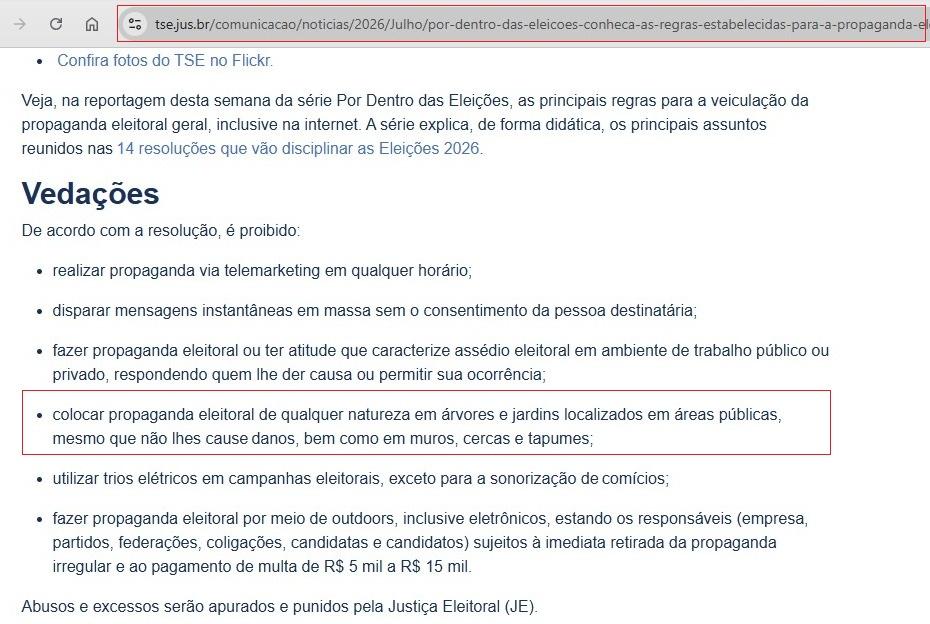 tse.jus.br/comunicacao/noticias/2026/Julho/por-dentro-das-eleicoes-conheca-as-regras-estabelecidas-para-a-propaganda-el

- Confira fotos do TSE no Flickr.

Veja, na reportagem desta semana da série Por Dentro das Eleições, as principais regras para a veiculação da propaganda eleitoral geral, inclusive na internet. A série explica, de forma didática, os principais assuntos reunidos nas 14 resoluções que vão disciplinar as Eleições 2026.

Vedações

De acordo com a resolução, é proibido:

- realizar propaganda via telemarketing em qualquer horário;
- disparar mensagens instantâneas em massa sem o consentimento da pessoa destinatária;
- fazer propaganda eleitoral ou ter atitude que caracterize assédio eleitoral em ambiente de trabalho público ou privado, respondendo quem lhe der causa ou permitir sua ocorrência;
- colocar propaganda eleitoral de qualquer natureza em árvores e jardins localizados em áreas públicas, mesmo que não lhes cause danos, bem como em muros, cercas e tapumes;
- utilizar trios elétricos em campanhas eleitorais, exceto para a sonorização de comícios;
- fazer propaganda eleitoral por meio de outdoors, inclusive eletrônicos, estando os responsáveis (empresa, partidos, federações, coligações, candidatas e candidatos) sujeitos à imediata retirada da propaganda irregular e ao pagamento de multa de R$ 5 mil a R$ 15 mil.

Abusos e excessos serão apurados e punidos pela Justiça Eleitoral (JE).